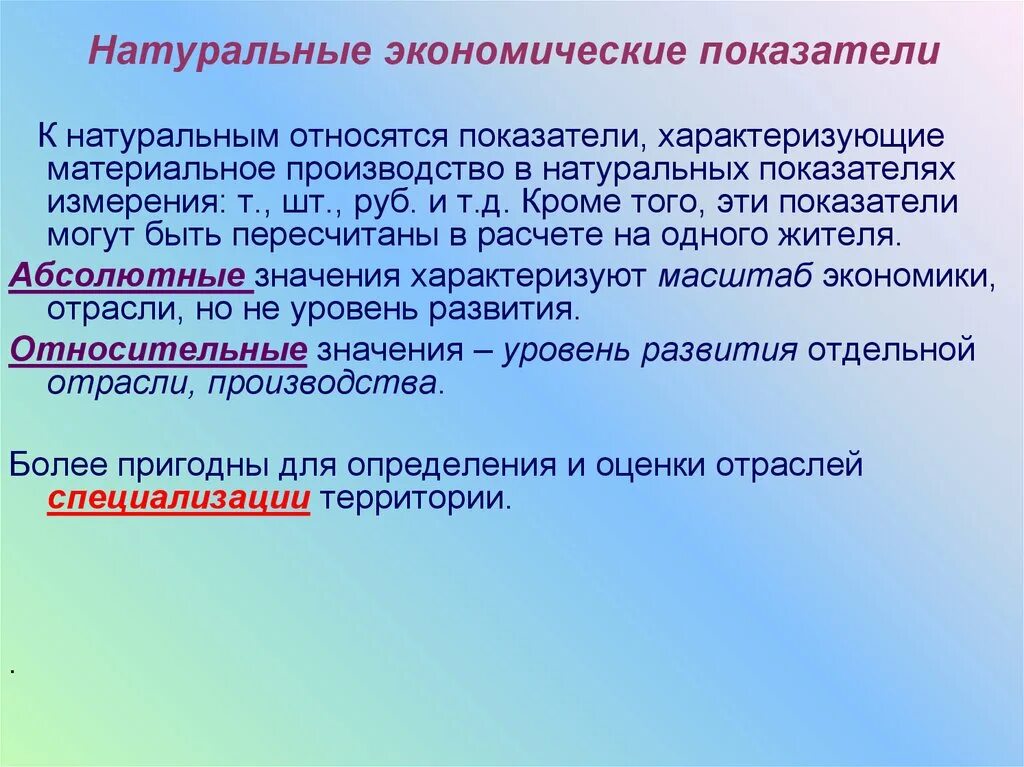 Натуральные экономические показатели

К натуральным относятся показатели, характеризующие материальное производство в натуральных показателях измерения: т., шт., руб. и т.д. Кроме того, эти показатели могут быть пересчитаны в расчете на одного жителя.

Абсолютные значения характеризуют масштаб экономики, отрасли, но не уровень развития.

Относительные значения – уровень развития отдельной отрасли, производства.

Более пригодны для определения и оценки отраслей специализации территории.

.